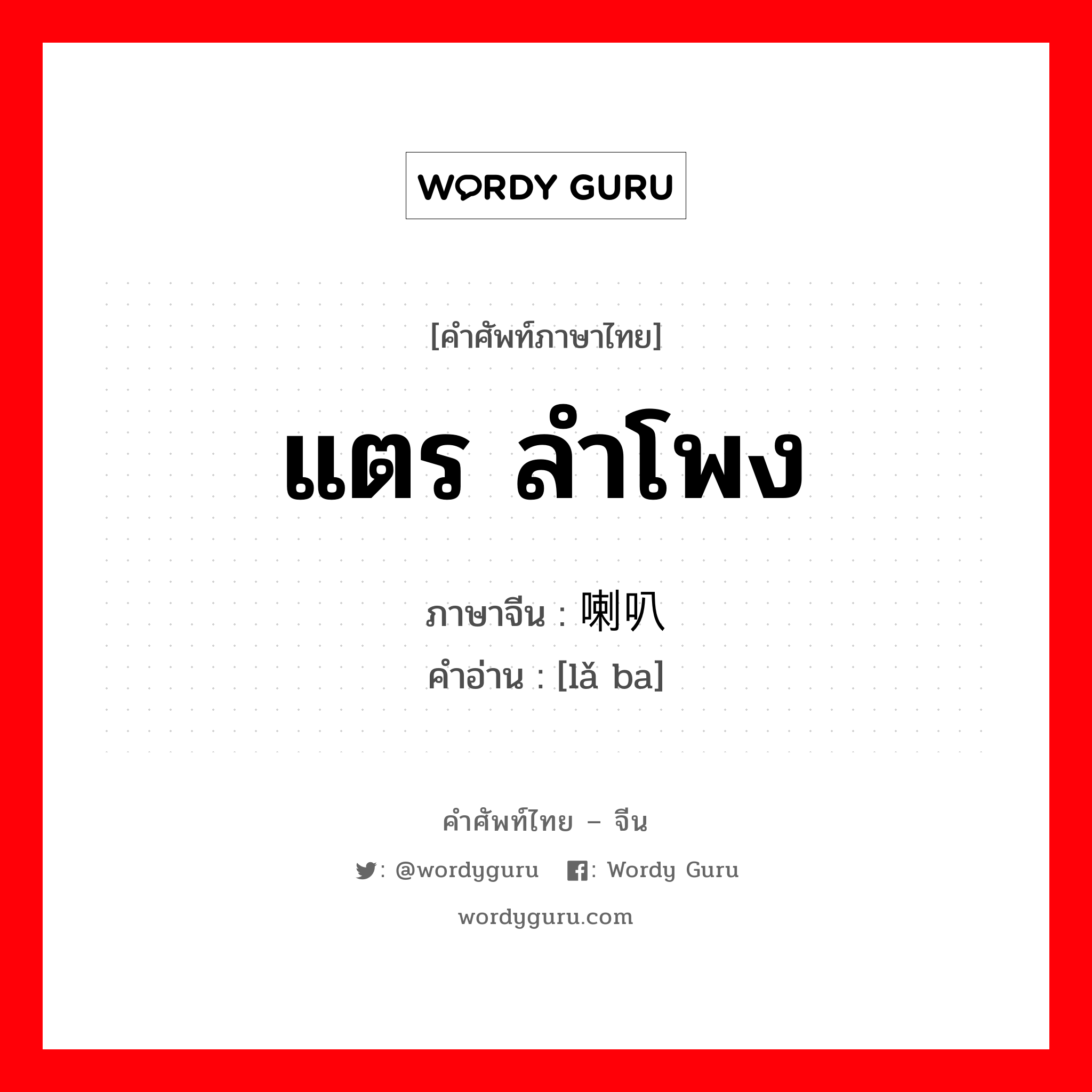 WORDY GURU

[คำศัพท์ภาษาไทย]

แตร ลำโพง

ภาษาจีน : 喇叭
คำอ่าน : [lǎ ba]

คำศัพท์ไทย – จีน

: @wordyguru : Wordy Guru

wordyguru.com